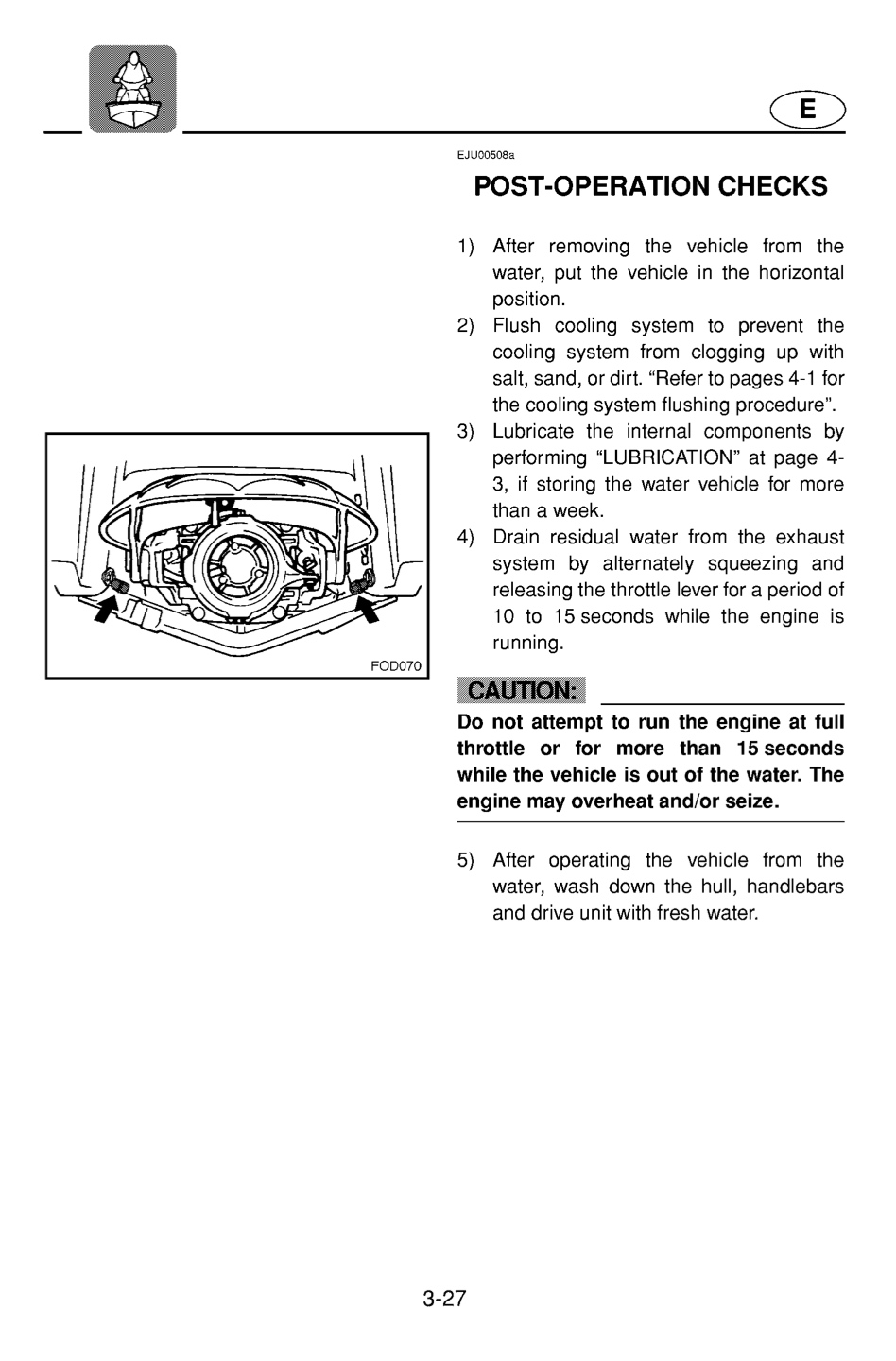 E

FOD070

EJU00508a

POST-OPERATION CHECKS

1) After removing the vehicle from the water, put the vehicle in the horizontal position.
2) Flush cooling system to prevent the cooling system from clogging up with salt, sand, or dirt. "Refer to pages 4-1 for the cooling system flushing procedure".
3) Lubricate the internal components by performing "LUBRICATION" at page 4-3, if storing the water vehicle for more than a week.
4) Drain residual water from the exhaust system by alternately squeezing and releasing the throttle lever for a period of 10 to 15 seconds while the engine is running.

CAUTION:

Do not attempt to run the engine at full throttle or for more than 15 seconds while the vehicle is out of the water. The engine may overheat and/or seize.

5) After operating the vehicle from the water, wash down the hull, handlebars and drive unit with fresh water.

3-27